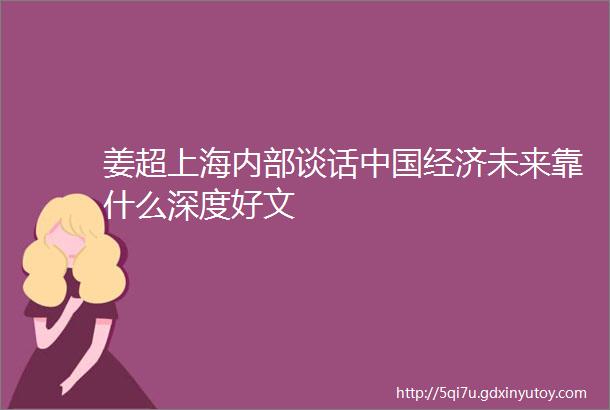 姜超上海内部谈话中国经济未来靠什么深度好文

http://5qi7u.gdxinyutoy.com